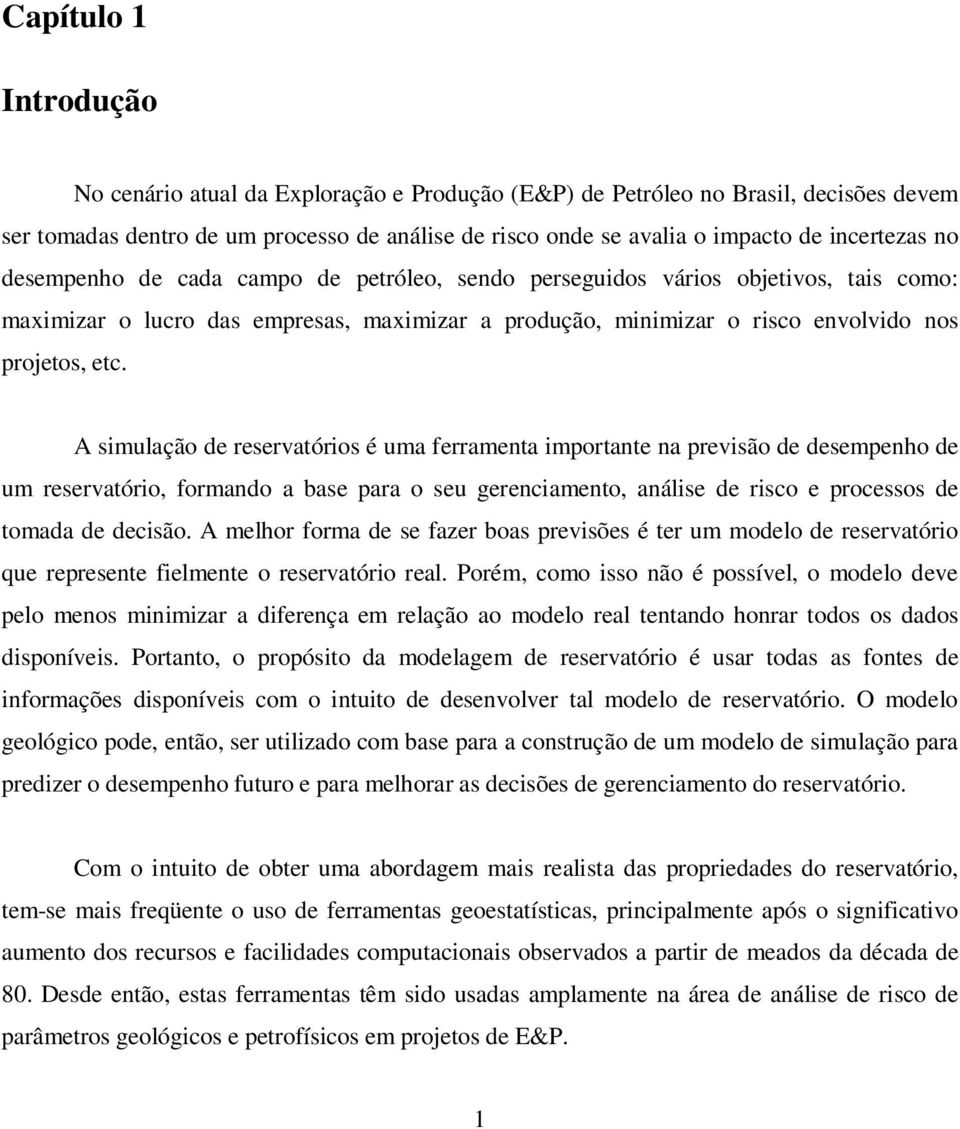 Capítulo 1

Introdução

No cenário atual da Exploração e Produção (E&P) de Petróleo no Brasil, decisões devem ser tomadas dentro de um processo de análise de risco onde se avalia o impacto de incertezas no desempenho de cada campo de petróleo, sendo perseguidos vários objetivos, tais como: maximizar o lucro das empresas, maximizar a produção, minimizar o risco envolvido nos projetos, etc.

A simulação de reservatórios é uma ferramenta importante na previsão de desempenho de um reservatório, formando a base para o seu gerenciamento, análise de risco e processos de tomada de decisão. A melhor forma de se fazer boas previsões é ter um modelo de reservatório que represente fielmente o reservatório real. Porém, como isso não é possível, o modelo deve pelo menos minimizar a diferença em relação ao modelo real tentando honrar todos os dados disponíveis. Portanto, o propósito da modelagem de reservatório é usar todas as fontes de informações disponíveis com o intuito de desenvolver tal modelo de reservatório. O modelo geológico pode, então, ser utilizado com base para a construção de um modelo de simulação para predizer o desempenho futuro e para melhorar as decisões de gerenciamento do reservatório.

Com o intuito de obter uma abordagem mais realista das propriedades do reservatório, tem-se mais freqüente o uso de ferramentas geoestatísticas, principalmente após o significativo aumento dos recursos e facilidades computacionais observados a partir de meados da década de 80. Desde então, estas ferramentas têm sido usadas amplamente na área de análise de risco de parâmetros geológicos e petrofísicos em projetos de E&P.

1